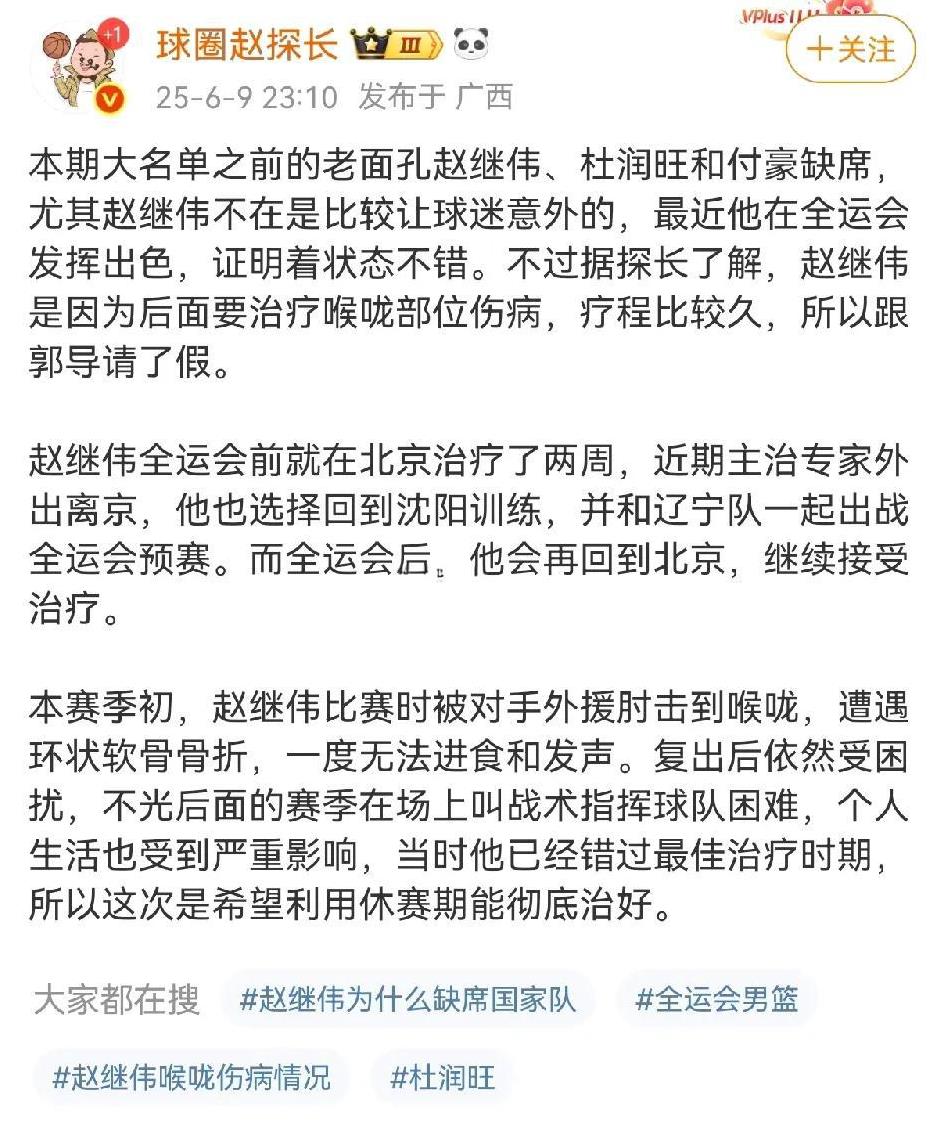 +1

球圈赵探长 III

VPlus

+关注

25-6-9 23:10 发布于 广西

本期大名单之前的老面孔赵继伟、杜润旺和付豪缺席，尤其赵继伟不在是比较让球迷意外的，最近他在全运会发挥出色，证明着状态不错。不过据探长了解，赵继伟是因为后面要治疗喉咙部位伤病，疗程比较久，所以跟郭导请了假。

赵继伟全运会前就在北京治疗了两周，近期主治专家外出离京，他也选择回到沈阳训练，并和辽宁队一起出战全运会预赛。而全运会后。他会再回到北京，继续接受治疗。

本赛季初，赵继伟比赛时被对手外援肘击到喉咙，遭遇环状软骨骨折，一度无法进食和发声。复出后依然受困扰，不光后面的赛季在场上叫战术指挥球队困难，个人生活也受到严重影响，当时他已经错过最佳治疗时期，所以这次是希望利用休赛期能彻底治好。

大家都在搜 #赵继伟为什么缺席国家队 #全运会男篮 #赵继伟喉咙伤病情况 #杜润旺